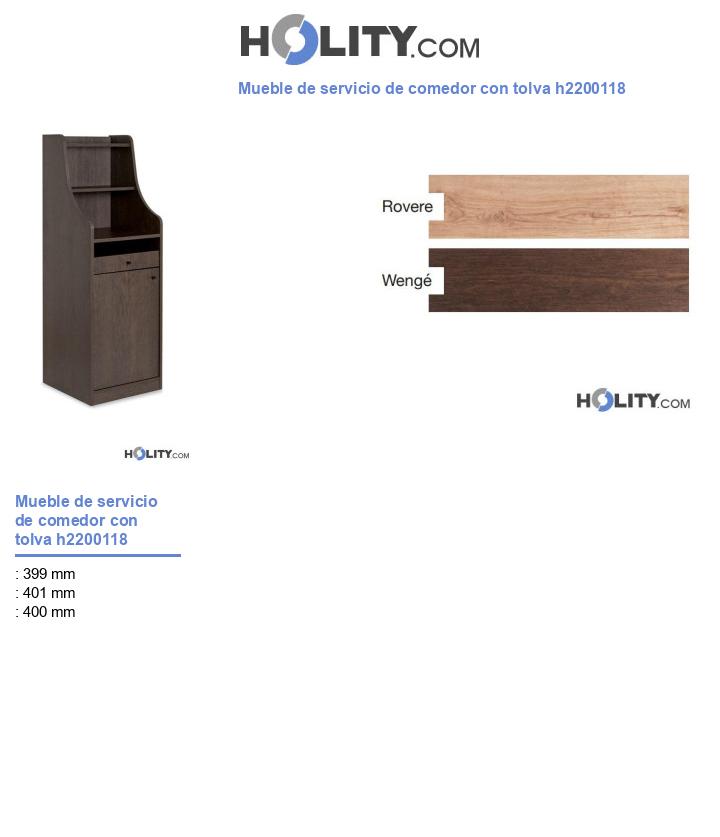 HOLITY.COM

Mueble de servicio de comedor con tolva h2200118

Rovere

Wengé

HOLITY.COM

HOLITY.COM

Mueble de servicio de comedor con tolva h2200118

: 399 mm
: 401 mm
: 400 mm